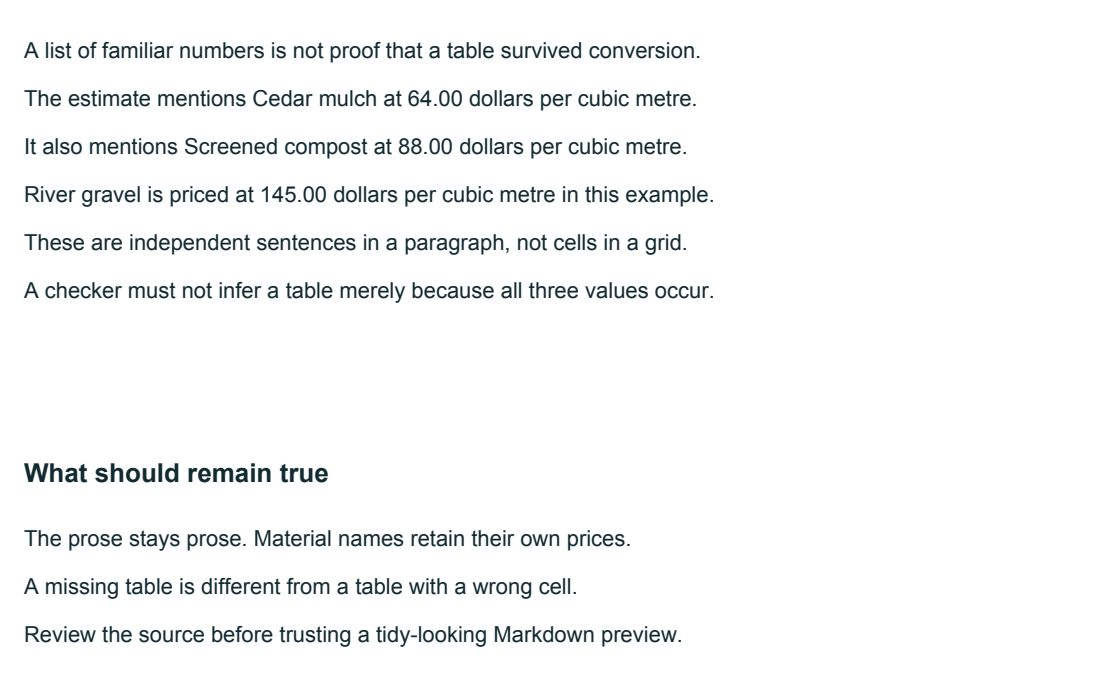 A list of familiar numbers is not proof that a table survived conversion.

The estimate mentions Cedar mulch at 64.00 dollars per cubic metre.

It also mentions Screened compost at 88.00 dollars per cubic metre.

River gravel is priced at 145.00 dollars per cubic metre in this example.

These are independent sentences in a paragraph, not cells in a grid.

A checker must not infer a table merely because all three values occur.

What should remain true

The prose stays prose. Material names retain their own prices.

A missing table is different from a table with a wrong cell.

Review the source before trusting a tidy-looking Markdown preview.